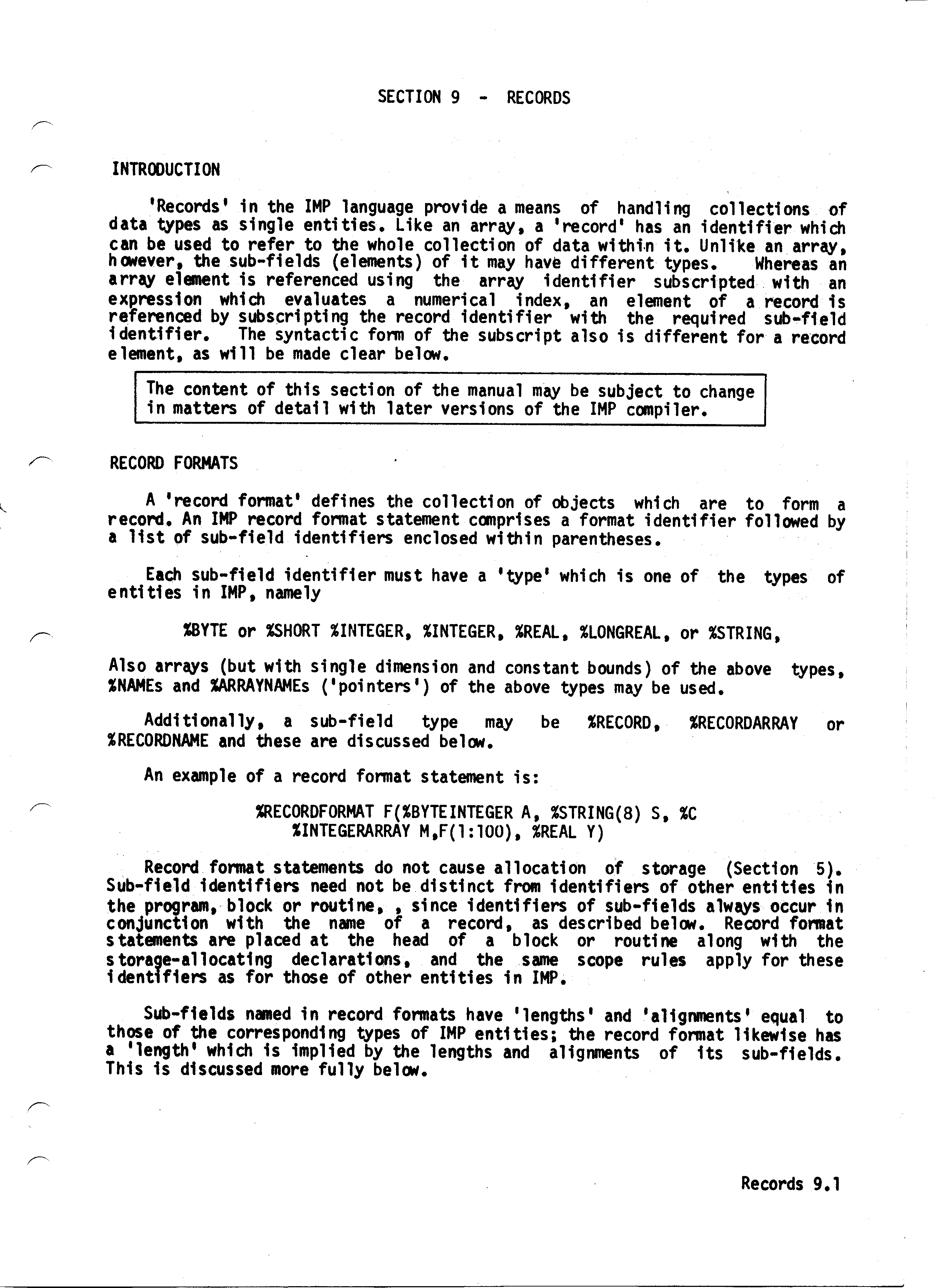 SECTION 9 - RECORDS

INTRODUCTION

'Records' in the IMP language provide a means of handling collections of data types as single entities. Like an array, a 'record' has an identifier which can be used to refer to the whole collection of data within it. Unlike an array, however, the sub-fields (elements) of it may have different types. Whereas an array element is referenced using the array identifier subscripted with an expression which evaluates a numerical index, an element of a record is referenced by subscripting the record identifier with the required sub-field identifier. The syntactic form of the subscript also is different for a record element, as will be made clear below.

The content of this section of the manual may be subject to change in matters of detail with later versions of the IMP compiler.

RECORD FORMATS

A 'record format' defines the collection of objects which are to form a record. An IMP record format statement comprises a format identifier followed by a list of sub-field identifiers enclosed within parentheses.

Each sub-field identifier must have a 'type' which is one of the types of entities in IMP, namely

%BYTE or %SHORT %INTEGER, %INTEGER, %REAL, %LONGREAL, or %STRING,

Also arrays (but with single dimension and constant bounds) of the above types, %NAMEs and %ARRAYNAMEs ('pointers') of the above types may be used.

Additionally, a sub-field type may be %RECORD, %RECORDARRAY or %RECORDNAME and these are discussed below.

An example of a record format statement is:

%RECORDFORMAT F(%BYTEINTEGER A, %STRING(8) S, %C
%INTEGERARRAY M,F(1:100), %REAL Y)

Record format statements do not cause allocation of storage (Section 5). Sub-field identifiers need not be distinct from identifiers of other entities in the program, block or routine, , since identifiers of sub-fields always occur in conjunction with the name of a record, as described below. Record format statements are placed at the head of a block or routine along with the storage-allocating declarations, and the same scope rules apply for these identifiers as for those of other entities in IMP.

Sub-fields named in record formats have 'lengths' and 'alignments' equal to those of the corresponding types of IMP entities; the record format likewise has a 'length' which is implied by the lengths and alignments of its sub-fields. This is discussed more fully below.

Records 9.1